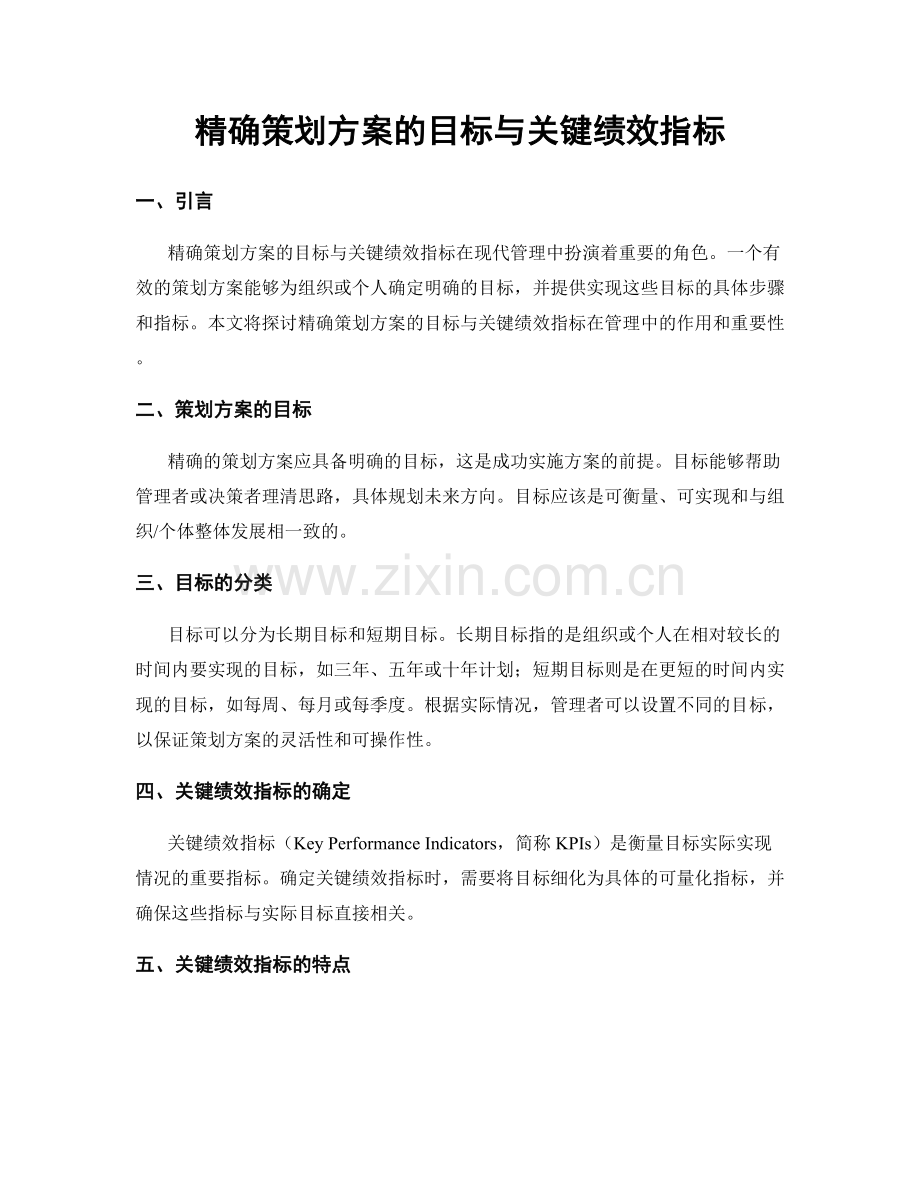 精确策划方案的目标与关键绩效指标

一、引言

精确策划方案的目标与关键绩效指标在现代管理中扮演着重要的角色。一个有效的策划方案能够为组织或个人确定明确的目标，并提供实现这些目标的具体步骤和指标。本文将探讨精确策划方案的目标与关键绩效指标在管理中的作用和重要性。

二、策划方案的目标

精确的策划方案应具备明确的目标，这是成功实施方案的前提。目标能够帮助管理者或决策者理清思路，具体规划未来方向。目标应该是可衡量、可实现和与组织/个体整体发展相一致的。

三、目标的分类

目标可以分为长期目标和短期目标。长期目标指的是组织或个人在相对较长的时间内要实现的目标，如三年、五年或十年计划；短期目标则是在更短的时间内实现的目标，如每周、每月或每季度。根据实际情况，管理者可以设置不同的目标，以保证策划方案的灵活性和可操作性。

四、关键绩效指标的确定

关键绩效指标（Key Performance Indicators，简称KPIs）是衡量目标实际实现情况的重要指标。确定关键绩效指标时，需要将目标细化为具体的可量化指标，并确保这些指标与实际目标直接相关。

五、关键绩效指标的特点

www.zixin.com.cn